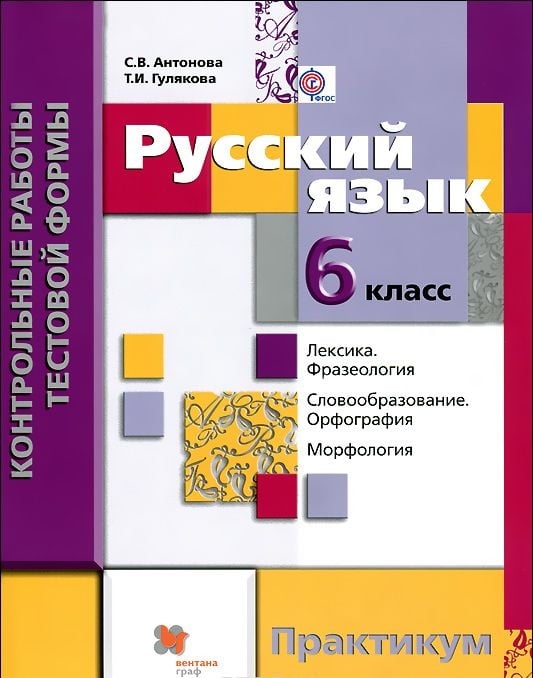 КОНТРОЛЬНЫЕ РАБОТЫ ТЕСТОВОЙ ФОРМЫ

С.В. Антонова
Т.И. Гулякова

ФГОС

Русский язык

6 класс

Лексика. Фразеология

Словообразование. Орфография

Морфология

вентана граф

Практикум